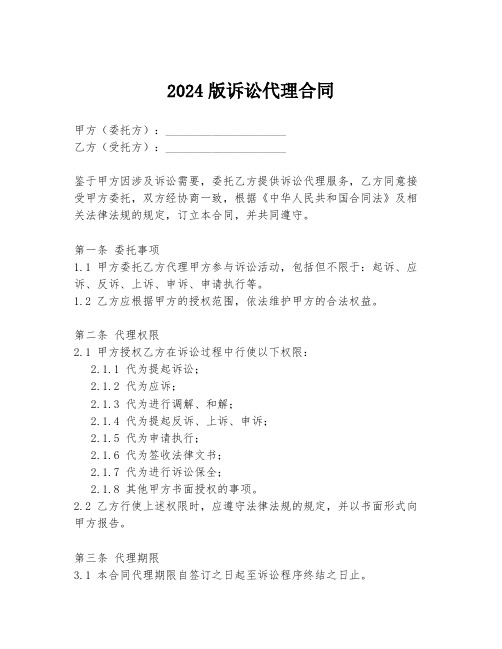 2024 版诉讼代理合同

甲方（委托方）：____________________
乙方（受托方）：____________________

鉴于甲方因涉及诉讼需要，委托乙方提供诉讼代理服务，乙方同意接受甲方委托，双方经协商一致，根据《中华人民共和国合同法》及相关法律法规的规定，订立本合同，并共同遵守。

第一条 委托事项
1.1 甲方委托乙方代理甲方参与诉讼活动，包括但不限于：起诉、应诉、反诉、上诉、申诉、申请执行等。
1.2 乙方应根据甲方的授权范围，依法维护甲方的合法权益。

第二条 代理权限
2.1 甲方授权乙方在诉讼过程中行使以下权限：
2.1.1 代为提起诉讼；
2.1.2 代为应诉；
2.1.3 代为进行调解、和解；
2.1.4 代为提起反诉、上诉、申诉；
2.1.5 代为申请执行；
2.1.6 代为签收法律文书；
2.1.7 代为进行诉讼保全；
2.1.8 其他甲方书面授权的事项。
2.2 乙方行使上述权限时，应遵守法律法规的规定，并以书面形式向甲方报告。

第三条 代理期限
3.1 本合同代理期限自签订之日起至诉讼程序终结之日止。